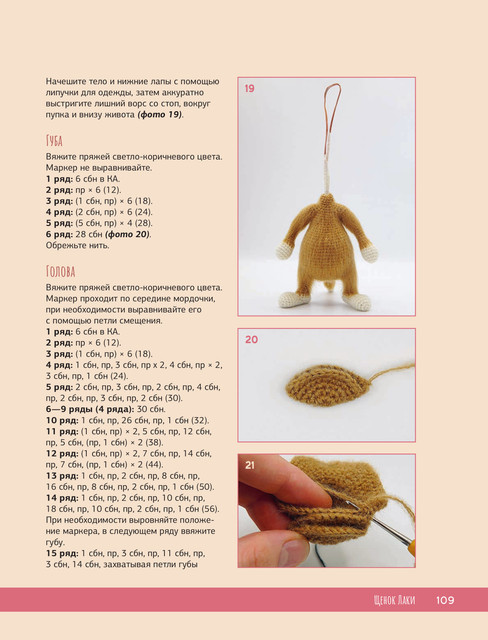 Начешите тело и нижние лапы с помощью липучки для одежды, затем аккуратно выстригите лишний ворс со стоп, вокруг пупка и внизу живота (фото 19).

Губа

Вяжите пряжей светло-коричневого цвета. Маркер не выравнивайте.
1 ряд: 6 сбн в КА.
2 ряд: пр × 6 (12).
3 ряд: (1 сбн, пр) × 6 (18).
4 ряд: (2 сбн, пр) × 6 (24).
5 ряд: (5 сбн, пр) × 4 (28).
6 ряд: 28 сбн (фото 20).
Обрежьте нить.

Голова

Вяжите пряжей светло-коричневого цвета. Маркер проходит по середине мордочки, при необходимости выравнивайте его с помощью петли смещения.
1 ряд: 6 сбн в КА.
2 ряд: пр × 6 (12).
3 ряд: (1 сбн, пр) × 6 (18).
4 ряд: 1 сбн, пр, 3 сбн, пр х 2, 4 сбн, пр × 2, 3 сбн, пр, 1 сбн (24).
5 ряд: 2 сбн, пр, 3 сбн, пр, 2 сбн, пр, 4 сбн, пр, 2 сбн, пр, 3 сбн, пр, 2 сбн (30).
6—9 ряды (4 ряда): 30 сбн.
10 ряд: 1 сбн, пр, 26 сбн, пр, 1 сбн (32).
11 ряд: (1 сбн, пр) × 2, 5 сбн, пр, 12 сбн, пр, 5 сбн, (пр, 1 сбн) × 2 (38).
12 ряд: (1 сбн, пр) × 2, 7 сбн, пр, 14 сбн, пр, 7 сбн, (пр, 1 сбн) × 2 (44).
13 ряд: 1 сбн, пр, 2 сбн, пр, 8 сбн, пр, 16 сбн, пр, 8 сбн, пр, 2 сбн, пр, 1 сбн (50).
14 ряд: 1 сбн, пр, 2 сбн, пр, 10 сбн, пр, 18 сбн, пр, 10 сбн, пр, 2 сбн, пр, 1 сбн (56).
При необходимости выровняйте положение маркера, в следующем ряду ввяжите губу.
15 ряд: 1 сбн, пр, 3 сбн, пр, 11 сбн, пр, 3 сбн, 14 сбн, захватывая петли губы

19

20

21

Щенок Лаки 109